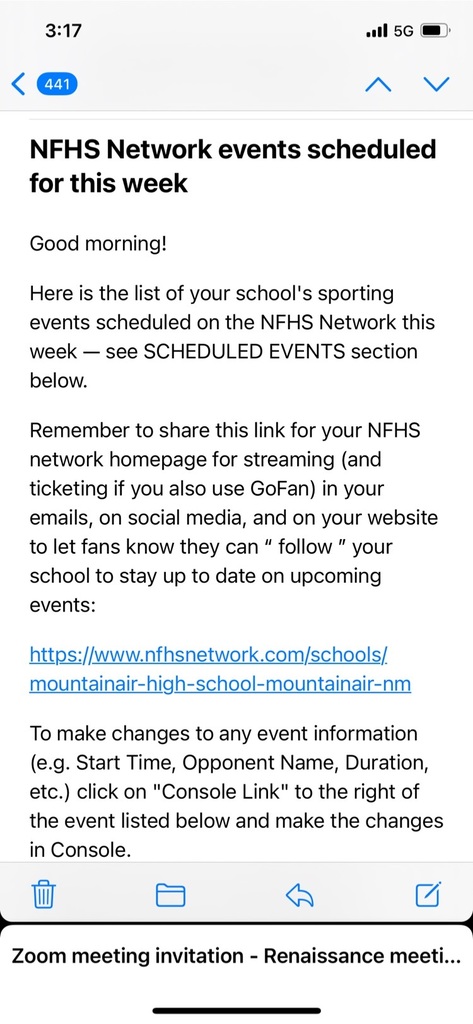 3:17

5G

441

NFHS Network events scheduled for this week

Good morning!

Here is the list of your school's sporting events scheduled on the NFHS Network this week — see SCHEDULED EVENTS section below.

Remember to share this link for your NFHS network homepage for streaming (and ticketing if you also use GoFan) in your emails, on social media, and on your website to let fans know they can “ follow ” your school to stay up to date on upcoming events:

https://www.nfhsnetwork.com/schools/mountainair-high-school-mountainair-nm

To make changes to any event information (e.g. Start Time, Opponent Name, Duration, etc.) click on "Console Link" to the right of the event listed below and make the changes in Console.

Zoom meeting invitation - Renaissance meeti...